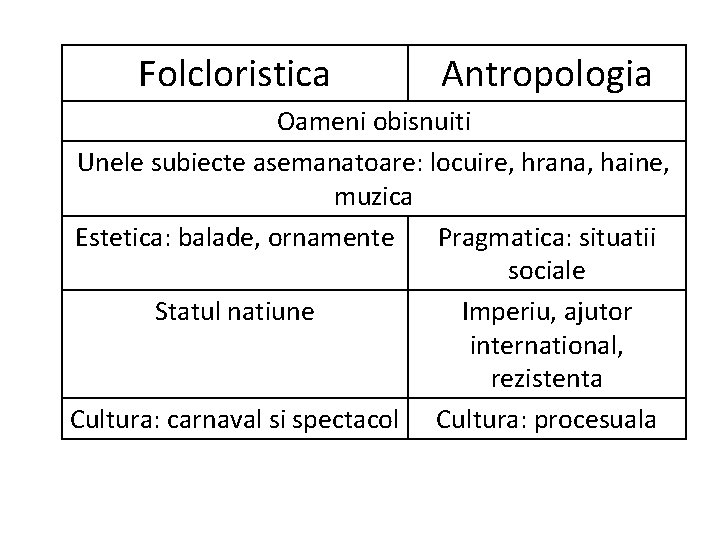 | Folcloristica | Antropologia |
|---|---|
| Oameni obisnuiti | |
| Unele subiecte asemanatoare: locuire, hrana, haine, muzica | |
| Estetica: balade, ornamente | Pragmatica: situatii sociale |
| Statul natiune | Imperiu, ajutor international, rezistenta |
| Cultura: carnaval si spectacol | Cultura: procesuala |